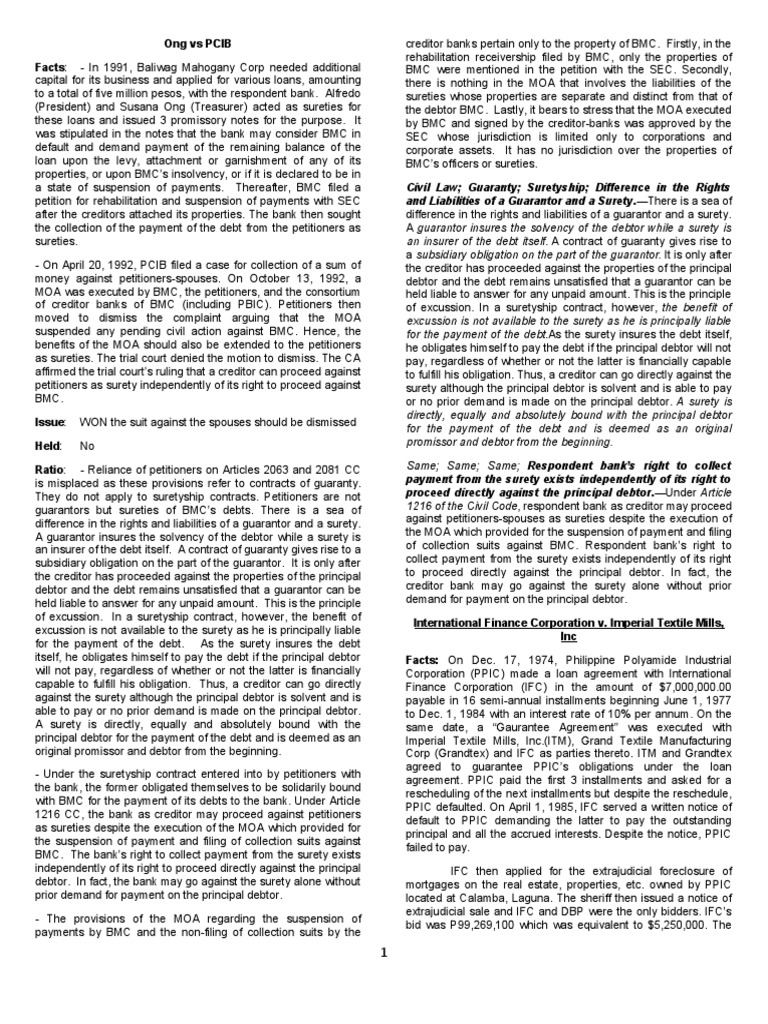 Ong vs PCIB

Facts: - In 1991, Baliwag Mahogany Corp needed additional capital for its business and applied for various loans, amounting to a total of five million pesos, with the respondent bank. Alfredo (President) and Susana Ong (Treasurer) acted as sureties for these loans and issued 3 promissory notes for the purpose. It was stipulated in the notes that the bank may consider BMC in default and demand payment of the remaining balance of the loan upon the levy, attachment or garnishment of any of its properties, or upon BMC's insolvency, or if it is declared to be in a state of suspension of payments. Thereafter, BMC filed a petition for rehabilitation and suspension of payments with SEC after the creditors attached its properties. The bank then sought the collection of the payment of the debt from the petitioners as sureties.

- On April 20, 1992, PCIB filed a case for collection of a sum of money against petitioners-spouses. On October 13, 1992, a MOA was executed by BMC, the petitioners, and the consortium of creditor banks of BMC (including PBIC). Petitioners then moved to dismiss the complaint arguing that the MOA suspended any pending civil action against BMC. Hence, the benefits of the MOA should also be extended to the petitioners as sureties. The trial court denied the motion to dismiss. The CA affirmed the trial court's ruling that a creditor can proceed against petitioners as surety independently of its right to proceed against BMC.

Issue: WON the suit against the spouses should be dismissed

Held: No

Ratio: - Reliance of petitioners on Articles 2063 and 2081 CC is misplaced as these provisions refer to contracts of guaranty. They do not apply to suretyship contracts. Petitioners are not guarantors but sureties of BMC's debts. There is a sea of difference in the rights and liabilities of a guarantor and a surety. A guarantor insures the solvency of the debtor while a surety is an insurer of the debt itself. A contract of guaranty gives rise to a subsidiary obligation on the part of the guarantor. It is only after the creditor has proceeded against the properties of the principal debtor and the debt remains unsatisfied that a guarantor can be held liable to answer for any unpaid amount. This is the principle of excussion. In a suretyship contract, however, the benefit of excussion is not available to the surety as he is principally liable for the payment of the debt. As the surety insures the debt itself, he obligates himself to pay the debt if the principal debtor will not pay, regardless of whether or not the latter is financially capable to fulfill his obligation. Thus, a creditor can go directly against the surety although the principal debtor is solvent and is able to pay or no prior demand is made on the principal debtor. A surety is directly, equally and absolutely bound with the principal debtor for the payment of the debt and is deemed as an original promissor and debtor from the beginning.

- Under the suretyship contract entered into by petitioners with the bank, the former obligated themselves to be solidarily bound with BMC for the payment of its debts to the bank. Under Article 1216 CC, the bank as creditor may proceed against petitioners as sureties despite the execution of the MOA which provided for the suspension of payment and filing of collection suits against BMC. The bank's right to collect payment from the surety exists independently of its right to proceed directly against the principal debtor. In fact, the bank may go against the surety alone without prior demand for payment on the principal debtor.

- The provisions of the MOA regarding the suspension of payments by BMC and the non-filing of collection suits by the creditor banks pertain only to the property of BMC. Firstly, in the rehabilitation receivership filed by BMC, only the properties of BMC were mentioned in the petition with the SEC. Secondly, there is nothing in the MOA that involves the liabilities of the sureties whose properties are separate and distinct from that of the debtor BMC. Lastly, it bears to stress that the MOA executed by BMC and signed by the creditor-banks was approved by the SEC whose jurisdiction is limited only to corporations and corporate assets. It has no jurisdiction over the properties of BMC's officers or sureties.

Civil Law; Guaranty; Suretyship; Difference in the Rights and Liabilities of a Guarantor and a Surety.—There is a sea of difference in the rights and liabilities of a guarantor and a surety. A guarantor insures the solvency of the debtor while a surety is an insurer of the debt itself. A contract of guaranty gives rise to a subsidiary obligation on the part of the guarantor. It is only after the creditor has proceeded against the properties of the principal debtor and the debt remains unsatisfied that a guarantor can be held liable to answer for any unpaid amount. This is the principle of excussion. In a suretyship contract, however, the benefit of excussion is not available to the surety as he is principally liable for the payment of the debt. As the surety insures the debt itself, he obligates himself to pay the debt if the principal debtor will not pay, regardless of whether or not the latter is financially capable to fulfill his obligation. Thus, a creditor can go directly against the surety although the principal debtor is solvent and is able to pay or no prior demand is made on the principal debtor. A surety is directly, equally and absolutely bound with the principal debtor for the payment of the debt and is deemed as an original promissor and debtor from the beginning.

Same; Same; Same; Respondent bank's right to collect payment from the surety exists independently of its right to proceed directly against the principal debtor.—Under Article 1216 of the Civil Code, respondent bank as creditor may proceed against petitioners-spouses as sureties despite the execution of the MOA which provided for the suspension of payment and filing of collection suits against BMC. Respondent bank's right to collect payment from the surety exists independently of its right to proceed directly against the principal debtor. In fact, the creditor bank may go against the surety alone without prior demand for payment on the principal debtor.

International Finance Corporation v. Imperial Textile Mills, Inc

Facts: On Dec. 17, 1974, Philippine Polyamide Industrial Corporation (PPIC) made a loan agreement with International Finance Corporation (IFC) in the amount of $7,000,000.00 payable in 16 semi-annual installments beginning June 1, 1977 to Dec. 1, 1984 with an interest rate of 10% per annum. On the same date, a "Gaurantee Agreement" was executed with Imperial Textile Mills, Inc.(ITM), Grand Textile Manufacturing Corp (Grandtex) and IFC as parties thereto. ITM and Grandtex agreed to guarantee PPIC's obligations under the loan agreement. PPIC paid the first 3 installments and asked for a rescheduling of the next installments but despite the reschedule, PPIC defaulted. On April 1, 1985, IFC served a written notice of default to PPIC demanding the latter to pay the outstanding principal and all the accrued interests. Despite the notice, PPIC failed to pay.

IFC then applied for the extrajudicial foreclosure of mortgages on the real estate, properties, etc. owned by PPIC located at Calamba, Laguna. The sheriff then issued a notice of extrajudicial sale and IFC and DBP were the only bidders. IFC's bid was P99,269,100 which was equivalent to $5,250,000. The

1